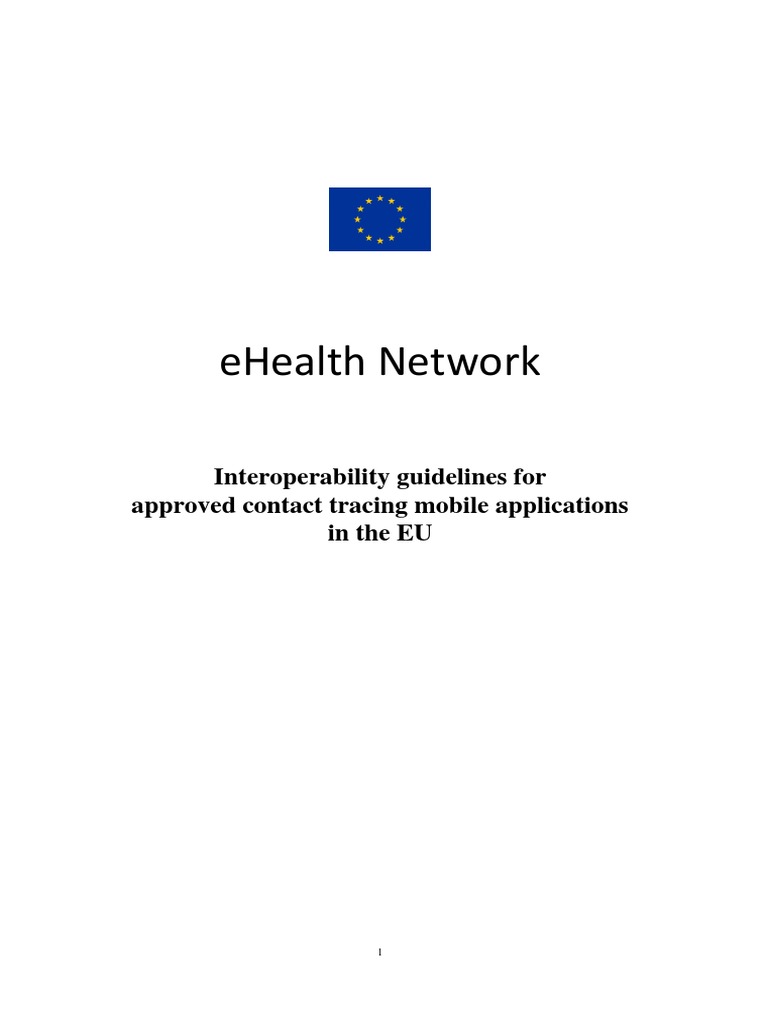 eHealth Network

Interoperability guidelines for approved contact tracing mobile applications in the EU

1